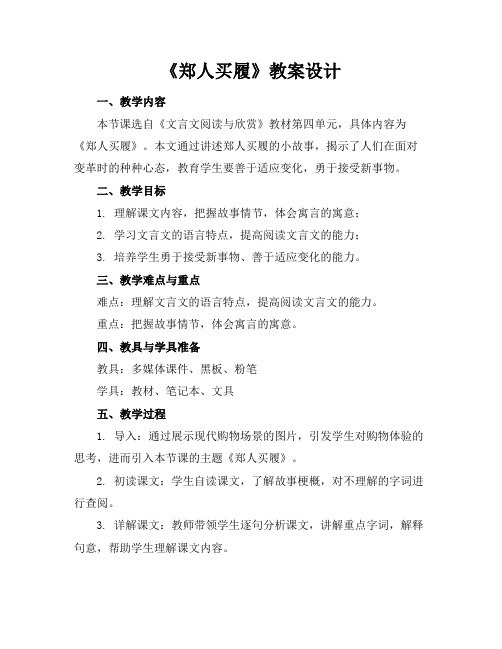 《郑人买履》教案设计

一、教学内容

本节课选自《文言文阅读与欣赏》教材第四单元，具体内容为《郑人买履》。本文通过讲述郑人买履的小故事，揭示了人们在面对变革时的种种心态，教育学生要善于适应变化，勇于接受新事物。

二、教学目标

1. 理解课文内容，把握故事情节，体会寓言的寓意；

2. 学习文言文的语言特点，提高阅读文言文的能力；

3. 培养学生勇于接受新事物、善于适应变化的能力。

三、教学难点与重点

难点：理解文言文的语言特点，提高阅读文言文的能力。

重点：把握故事情节，体会寓言的寓意。

四、教具与学具准备

教具：多媒体课件、黑板、粉笔

学具：教材、笔记本、文具

五、教学过程

1. 导入：通过展示现代购物场景的图片，引发学生对购物体验的思考，进而引入本节课的主题《郑人买履》。

2. 初读课文：学生自读课文，了解故事梗概，对不理解的字词进行查阅。

3. 详解课文：教师带领学生逐句分析课文，讲解重点字词，解释句意，帮助学生理解课文内容。